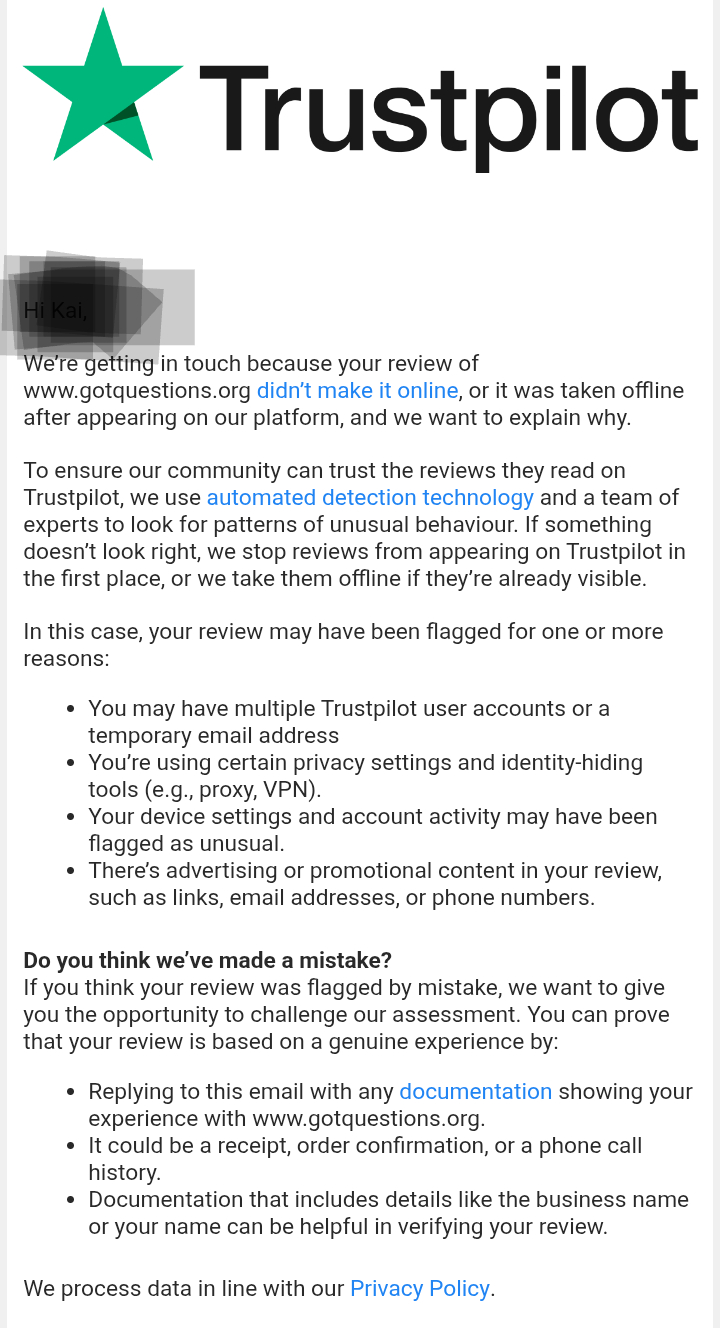 Trustpilot

Hi Kai,

We're getting in touch because your review of www.gotquestions.org didn't make it online, or it was taken offline after appearing on our platform, and we want to explain why.

To ensure our community can trust the reviews they read on Trustpilot, we use automated detection technology and a team of experts to look for patterns of unusual behaviour. If something doesn't look right, we stop reviews from appearing on Trustpilot in the first place, or we take them offline if they're already visible.

In this case, your review may have been flagged for one or more reasons:

- You may have multiple Trustpilot user accounts or a temporary email address
- You're using certain privacy settings and identity-hiding tools (e.g., proxy, VPN).
- Your device settings and account activity may have been flagged as unusual.
- There's advertising or promotional content in your review, such as links, email addresses, or phone numbers.

**Do you think we've made a mistake?**
If you think your review was flagged by mistake, we want to give you the opportunity to challenge our assessment. You can prove that your review is based on a genuine experience by:

- Replying to this email with any documentation showing your experience with www.gotquestions.org.
- It could be a receipt, order confirmation, or a phone call history.
- Documentation that includes details like the business name or your name can be helpful in verifying your review.

We process data in line with our Privacy Policy.